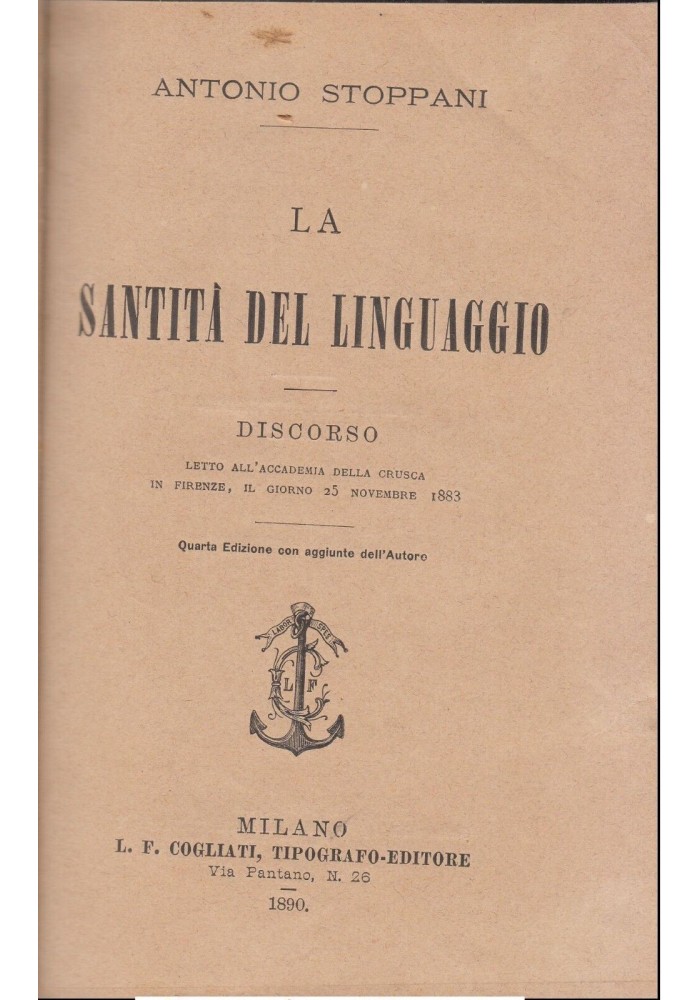 ANTONIO STOPPANI

LA

SANTITÀ DEL LINGUAGGIO

DISCORSO

LETTO ALL'ACCADEMIA DELLA CRUSCA IN FIRENZE, IL GIORNO 25 NOVEMBRE 1883

Quarta Edizione con aggiunte dell'Autore

LABOR SPES
L F

MILANO
L. F. COGLIATI, TIPOGRAFO-EDITORE
Via Pantano, N. 26
1890.